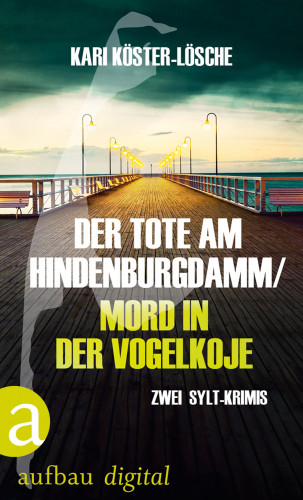 KARI KÖSTER-LÖSCHE

DER TOTE AM HINDENBURGDAMM/
MORD IN DER VOGELKOJE

ZWEI SYLT-KRIMIS

a

aufbau digital